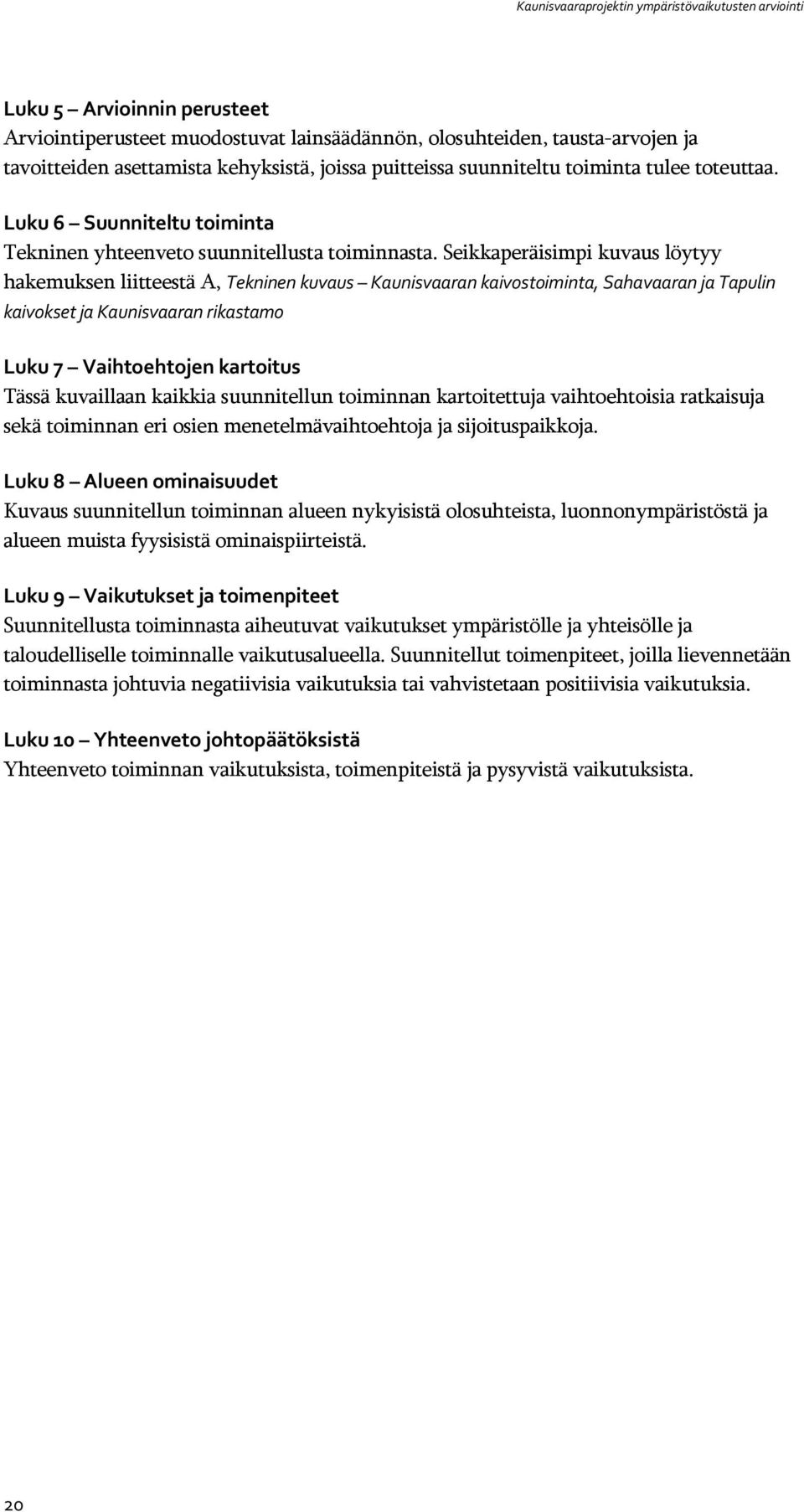 Kaunisvaaraprojektin ympäristövaikutusten arviointi

Luku 5 – Arvioinnin perusteet
Arviointiperusteet muodostuvat lainsäädännön, olosuhteiden, tausta-arvojen ja tavoitteiden asettamista kehyksistä, joissa puitteissa suunniteltu toiminta tulee toteuttaa.

Luku 6 – Suunniteltu toiminta
Tekninen yhteenveto suunnitellusta toiminnasta. Seikkaperäisimpi kuvaus löytyy hakemuksen liitteestä A, Tekninen kuvaus – Kaunisvaaran kaivostoiminta, Sahavaaran ja Tapulin kaivokset ja Kaunisvaaran rikastamo

Luku 7 – Vaihtoehtojen kartoitus
Tässä kuvaillaan kaikkia suunnitellun toiminnan kartoitettuja vaihtoehtoisia ratkaisuja sekä toiminnan eri osien menetelmävaihtoehtoja ja sijoituspaikkoja.

Luku 8 – Alueen ominaisuudet
Kuvaus suunnitellun toiminnan alueen nykyisistä olosuhteista, luonnonympäristöstä ja alueen muista fyysisistä ominaispiirteistä.

Luku 9 – Vaikutukset ja toimenpiteet
Suunnitellusta toiminnasta aiheutuvat vaikutukset ympäristölle ja yhteisölle ja taloudelliselle toiminnalle vaikutusalueella. Suunnitellut toimenpiteet, joilla lievennetään toiminnasta johtuvia negatiivisia vaikutuksia tai vahvistetaan positiivisia vaikutuksia.

Luku 10 – Yhteenveto johtopäätöksistä
Yhteenveto toiminnan vaikutuksista, toimenpiteistä ja pysyvistä vaikutuksista.

20